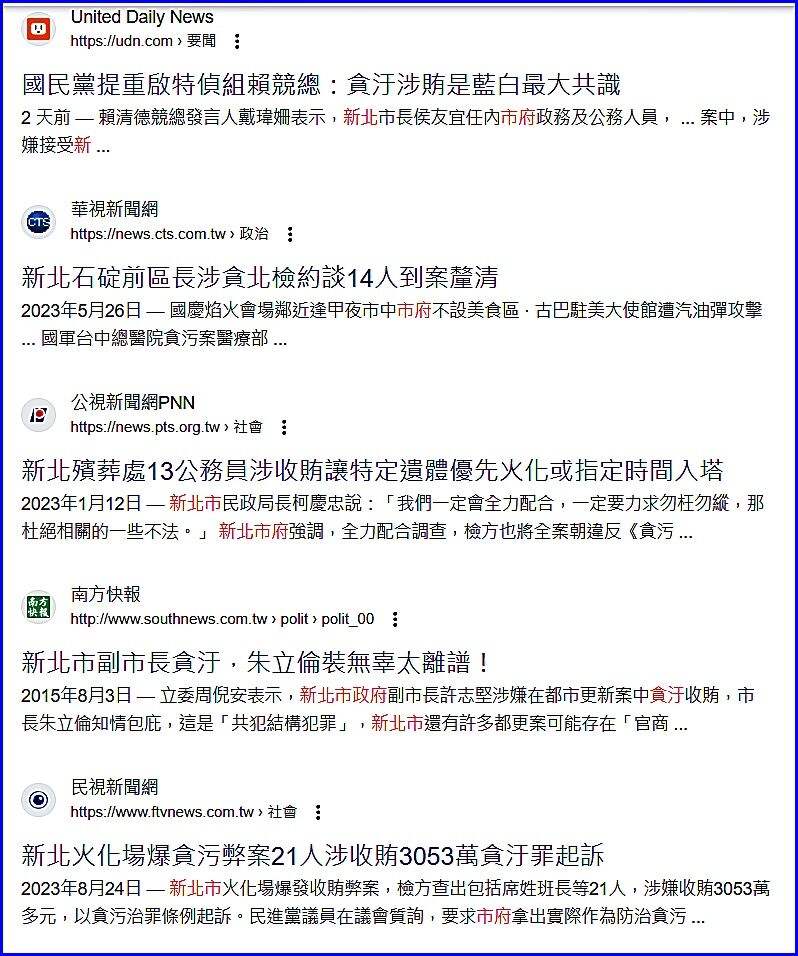 United Daily News
https://udn.com › 要聞

國民黨提重啟特偵組賴競總：貪汙涉賄是藍白最大共識
2 天前 — 賴清德競總發言人戴瑋姍表示，新北市長侯友宜任內市府政務及公務人員， ... 案中，涉嫌接受新 ...

華視新聞網
https://news.cts.com.tw › 政治

新北石碇前區長涉貪北檢約談14人到案釐清
2023年5月26日 — 國慶焰火會場鄰近逢甲夜市中市府不設美食區 · 古巴駐美大使館遭汽油彈攻擊 ... 國軍台中總醫院貪污案醫療部 ...

公視新聞網PNN
https://news.pts.org.tw › 社會

新北殯葬處13公務員涉收賄讓特定遺體優先火化或指定時間入塔
2023年1月12日 — 新北市民政局長柯慶忠說：「我們一定會全力配合，一定要力求勿枉勿縱，那杜絕相關的一些不法。」 新北市府強調，全力配合調查，檢方也將全案朝違反《貪污 ...

南方快報
http://www.southnews.com.tw › polit › polit_00

新北市副市長貪汙，朱立倫裝無辜太離譜！
2015年8月3日 — 立委周倪安表示，新北市政府副市長許志堅涉嫌在都市更新案中貪汙收賄，市長朱立倫知情包庇，這是「共犯結構犯罪」，新北市還有許多都更案可能存在「官商 ...

民視新聞網
https://www.ftvnews.com.tw › 社會

新北火化場爆貪污弊案21人涉收賄3053萬貪汙罪起訴
2023年8月24日 — 新北市火化場爆發收賄弊案，檢方查出包括席姓班長等21人，涉嫌收賄3053萬多元，以貪污治罪條例起訴。民進黨議員在議會質詢，要求市府拿出實際作為防治貪污 ...